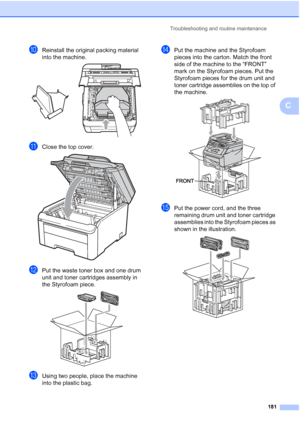 Troubleshooting and routine maintenance

10 Reinstall the original packing material into the machine.

11 Close the top cover.

12 Put the waste toner box and one drum unit and toner cartridges assembly in the Styrofoam piece.

13 Using two people, place the machine into the plastic bag.

14 Put the machine and the Styrofoam pieces into the carton. Match the front side of the machine to the "FRONT" mark on the Styrofoam pieces. Put the Styrofoam pieces for the drum unit and toner cartridge assemblies on the top of the machine.

FRONT

15 Put the power cord, and the three remaining drum unit and toner cartridge assemblies into the Styrofoam pieces as shown in the illustration.

C

181